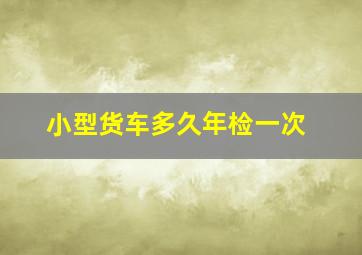 小型货车多久年检一次